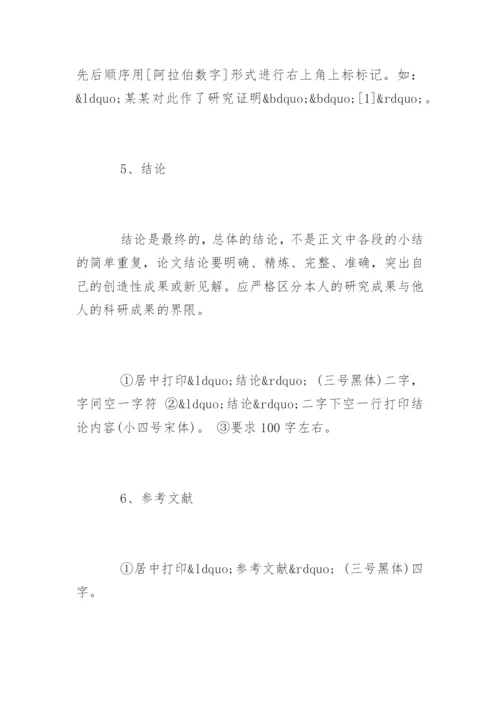 先后顺序用[阿拉伯数字]形式进行右上角上标标记。如：&ldquo;某某对此作了研究证明&bdquo;&bdquo;[1]&rdquo;。

5、结论

结论是最终的，总体的结论，不是正文中各段的小结的简单重复，论文结论要明确、精炼、完整、准确，突出自己的创造性成果或新见解。应严格区分本人的研究成果与他人的科研成果的界限。

①居中打印&ldquo;结论&rdquo;(三号黑体)二字，字间空一字符 ②&ldquo;结论&rdquo;二字下空一行打印结论内容(小四号宋体)。 ③要求 100 字左右。

6、参考文献

①居中打印&ldquo;参考文献&rdquo;(三号黑体)四字。